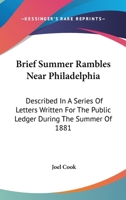 —KESSINGER'S RARE REPRINTS—

Brief Summer Rambles Near Philadelphia

Described In A Series Of Letters Written For The Public Ledger During The Summer Of 1881

Joel Cook